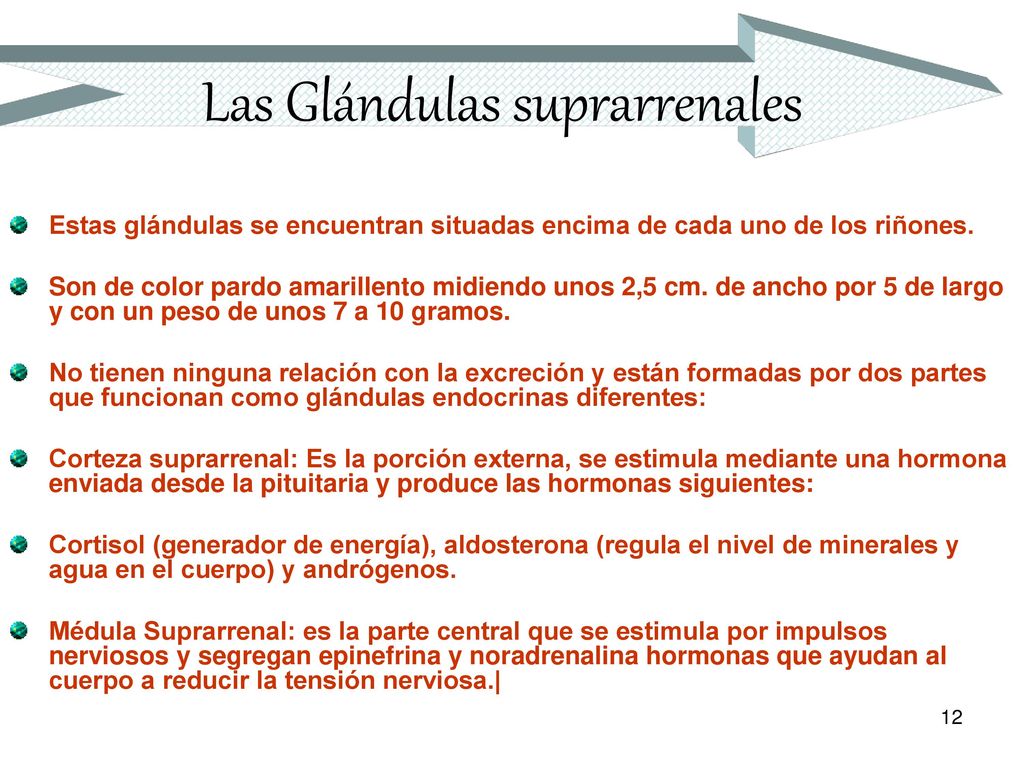 Las Glándulas suprarrenales

Estas glándulas se encuentran situadas encima de cada uno de los riñones.

Son de color pardo amarillento midiendo unos 2,5 cm. de ancho por 5 de largo y con un peso de unos 7 a 10 gramos.

No tienen ninguna relación con la excreción y están formadas por dos partes que funcionan como glándulas endocrinas diferentes:

Corteza suprarrenal: Es la porción externa, se estimula mediante una hormona enviada desde la pituitaria y produce las hormonas siguientes:

Cortisol (generador de energía), aldosterona (regula el nivel de minerales y agua en el cuerpo) y andrógenos.

Médula Suprarrenal: es la parte central que se estimula por impulsos nerviosos y segregan epinefrina y noradrenalina hormonas que ayudan al cuerpo a reducir la tensión nerviosa.|

12